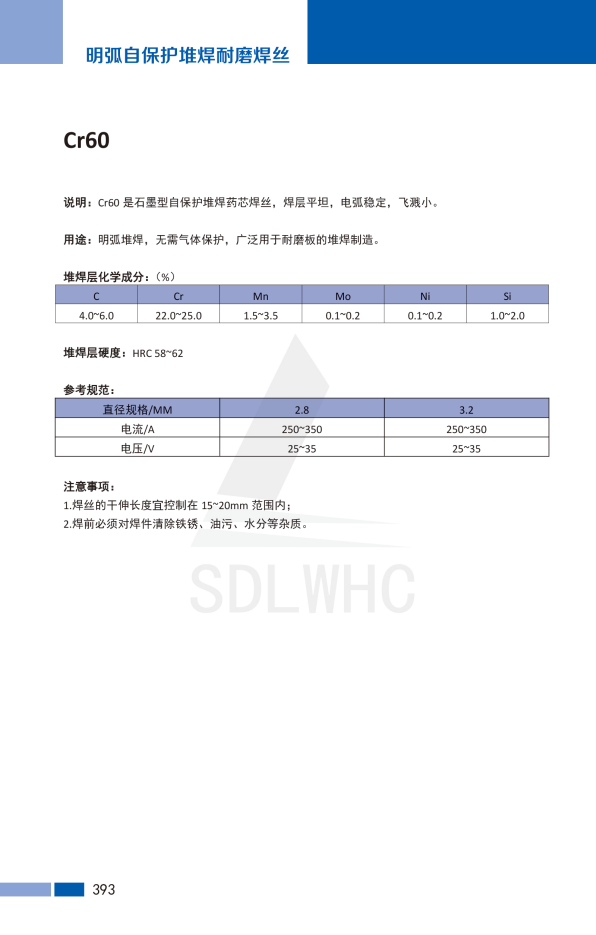 明弧自保护堆焊耐磨焊丝

Cr60

说明：Cr60 是石墨型自保护堆焊药芯焊丝，焊层平坦，电弧稳定，飞溅小。

用途：明弧堆焊，无需气体保护，广泛用于耐磨板的堆焊制造。

堆焊层化学成分：（%）

| C | Cr | Mn | Mo | Ni | Si |
|---|---|---|---|---|---|
| 4.0~6.0 | 22.0~25.0 | 1.5~3.5 | 0.1~0.2 | 0.1~0.2 | 1.0~2.0 |

堆焊层硬度：HRC 58~62

参考规范：

| 直径规格/MM | 2.8 | 3.2 |
|---|---|---|
| 电流/A | 250~350 | 250~350 |
| 电压/V | 25~35 | 25~35 |

注意事项：
1.焊丝的干伸长度宜控制在 15~20mm 范围内；
2.焊前必须对焊件清除铁锈、油污、水分等杂质。

SDLWHC

393